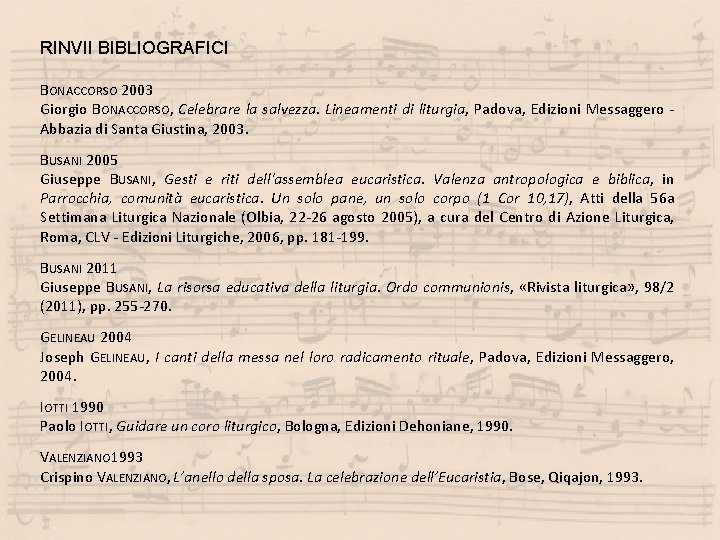 RINVII BIBLIOGRAFICI

BONACCORSO 2003
Giorgio BONACCORSO, Celebrare la salvezza. Lineamenti di liturgia, Padova, Edizioni Messaggero - Abbazia di Santa Giustina, 2003.

BUSANI 2005
Giuseppe BUSANI, Gesti e riti dell'assemblea eucaristica. Valenza antropologica e biblica, in Parrocchia, comunità eucaristica. Un solo pane, un solo corpo (1 Cor 10,17), Atti della 56a Settimana Liturgica Nazionale (Olbia, 22-26 agosto 2005), a cura del Centro di Azione Liturgica, Roma, CLV - Edizioni Liturgiche, 2006, pp. 181-199.

BUSANI 2011
Giuseppe BUSANI, La risorsa educativa della liturgia. Ordo communionis, «Rivista liturgica», 98/2 (2011), pp. 255-270.

GELINEAU 2004
Joseph GELINEAU, I canti della messa nel loro radicamento rituale, Padova, Edizioni Messaggero, 2004.

IOTTI 1990
Paolo IOTTI, Guidare un coro liturgico, Bologna, Edizioni Dehoniane, 1990.

VALENZIANO1993
Crispino VALENZIANO, L'anello della sposa. La celebrazione dell'Eucaristia, Bose, Qiqajon, 1993.